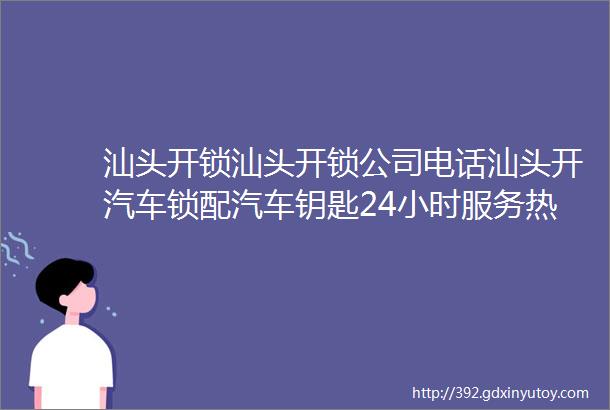 汕头开锁汕头开锁公司电话汕头开汽车锁配汽车钥匙24小时服务热

http://392.gdxinyutoy.com